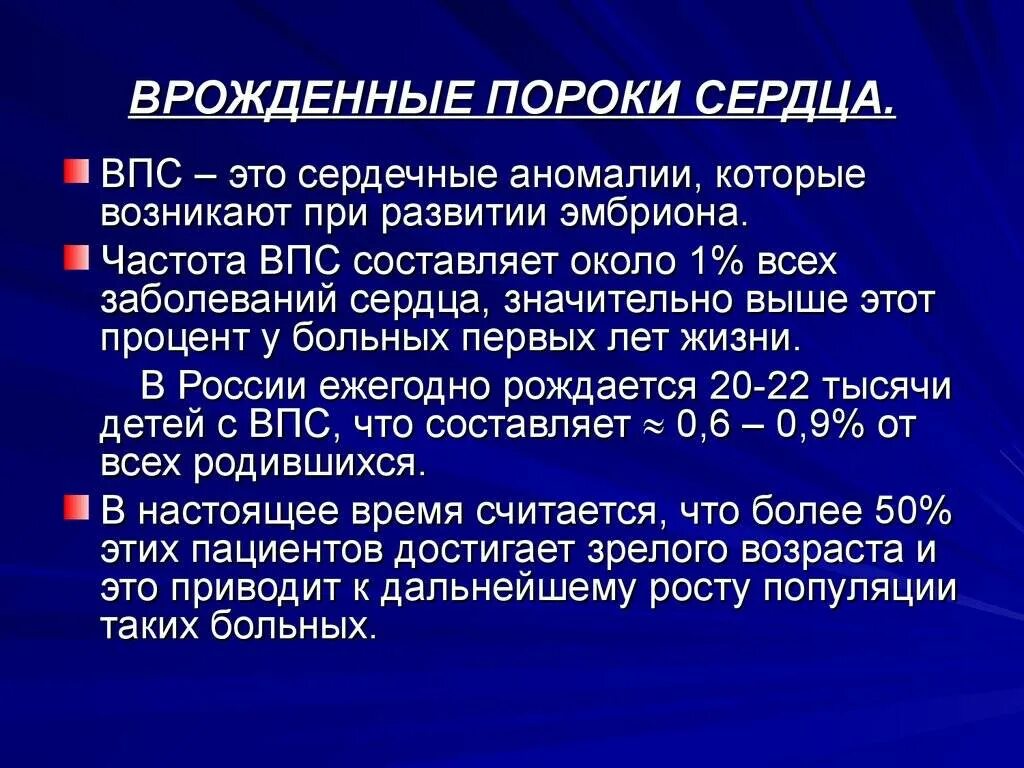 ВРОЖДЕННЫЕ ПОРОКИ СЕРДЦА.

ВПС – это сердечные аномалии, которые возникают при развитии эмбриона.

Частота ВПС составляет около 1% всех заболеваний сердца, значительно выше этот процент у больных первых лет жизни.

В России ежегодно рождается 20-22 тысячи детей с ВПС, что составляет $\approx$ 0,6 – 0,9% от всех родившихся.

В настоящее время считается, что более 50% этих пациентов достигает зрелого возраста и это приводит к дальнейшему росту популяции таких больных.